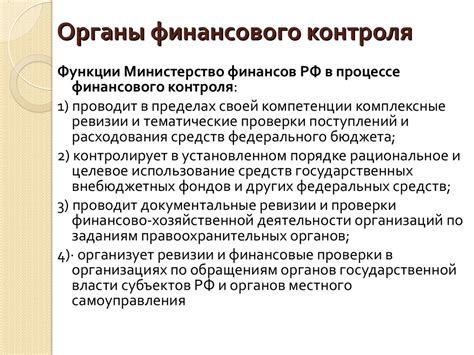 Органы финансового контроля

Функции Министерство финансов РФ в процессе финансового контроля:

1) проводит в пределах своей компетенции комплексные ревизии и тематические проверки поступлений и расходования средств федерального бюджета;

2) контролирует в установленном порядке рациональное и целевое использование средств государственных внебюджетных фондов и других федеральных средств;

3) проводит документальные ревизии и проверки финансово-хозяйственной деятельности организаций по заданиям правоохранительных органов;

4)· организует ревизии и финансовые проверки в организациях по обращениям органов государственной власти субъектов РФ и органов местного самоуправления